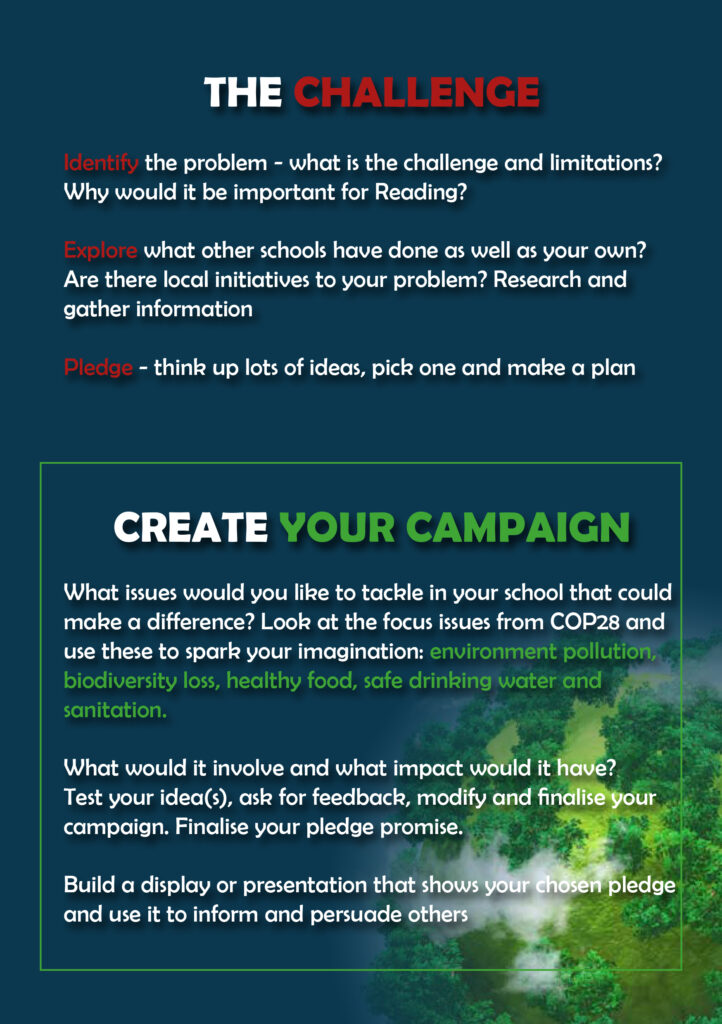 THE CHALLENGE

Identify the problem - what is the challenge and limitations? Why would it be important for Reading?

Explore what other schools have done as well as your own? Are there local initiatives to your problem? Research and gather information

Pledge - think up lots of ideas, pick one and make a plan

CREATE YOUR CAMPAIGN

What issues would you like to tackle in your school that could make a difference? Look at the focus issues from COP28 and use these to spark your imagination: environment pollution, biodiversity loss, healthy food, safe drinking water and sanitation.

What would it involve and what impact would it have? Test your idea(s), ask for feedback, modify and finalise your campaign. Finalise your pledge promise.

Build a display or presentation that shows your chosen pledge and use it to inform and persuade others